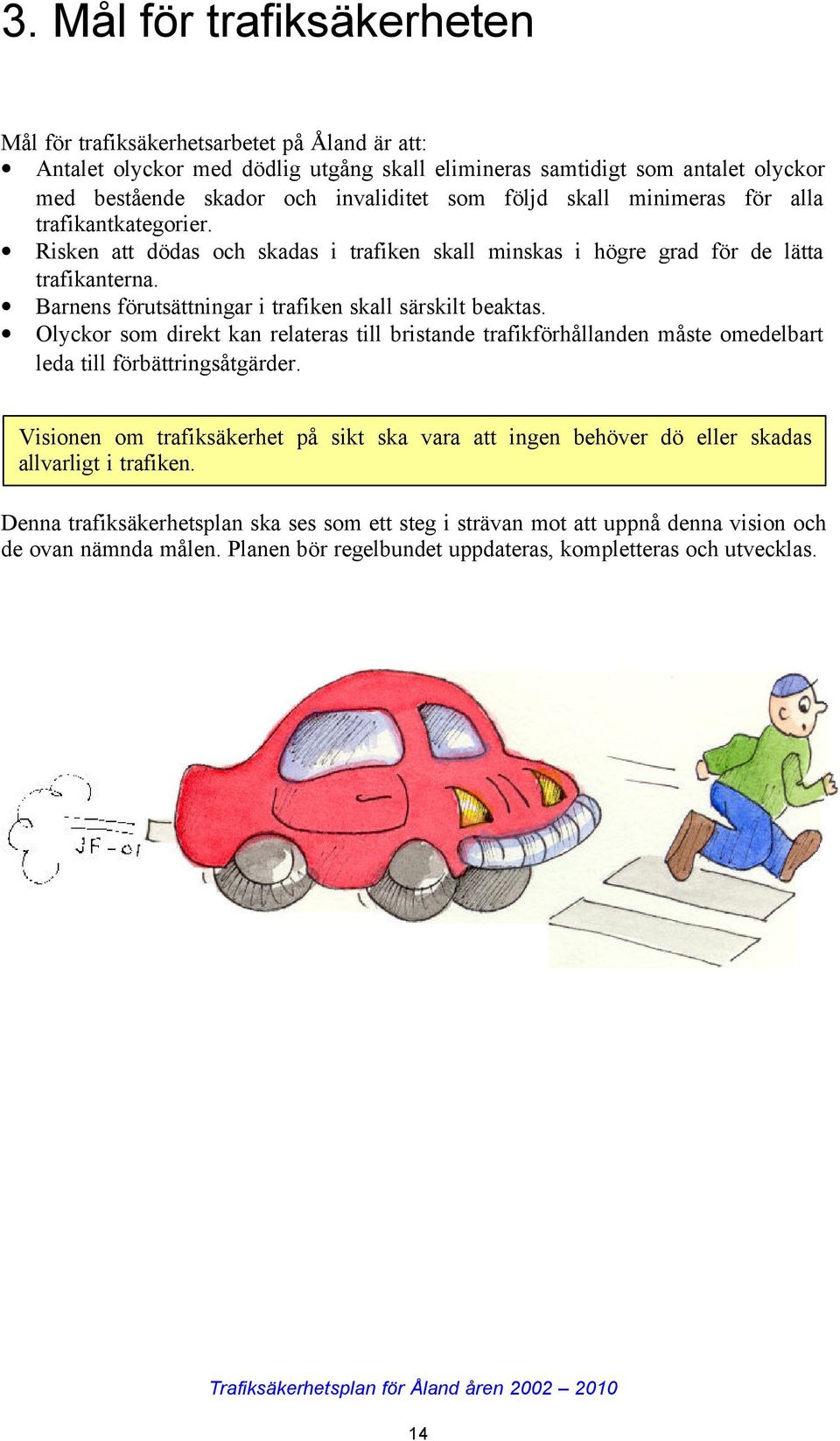 3. Mål för trafiksäkerheten

Mål för trafiksäkerhetsarbetet på Åland är att:
• Antalet olyckor med dödlig utgång skall elimineras samtidigt som antalet olyckor med bestående skador och invaliditet som följd skall minimeras för alla trafikantkategorier.
• Risken att dödas och skadas i trafiken skall minskas i högre grad för de lätta trafikanterna.
• Barnens förutsättningar i trafiken skall särskilt beaktas.
• Olyckor som direkt kan relateras till bristande trafikförhållanden måste omedelbart leda till förbättringsåtgärder.

Visionen om trafiksäkerhet på sikt ska vara att ingen behöver dö eller skadas allvarligt i trafiken.

Denna trafiksäkerhetsplan ska ses som ett steg i strävan mot att uppnå denna vision och de ovan nämnda målen. Planen bör regelbundet uppdateras, kompletteras och utvecklas.

JF-01

Trafiksäkerhetsplan för Åland åren 2002 – 2010

14